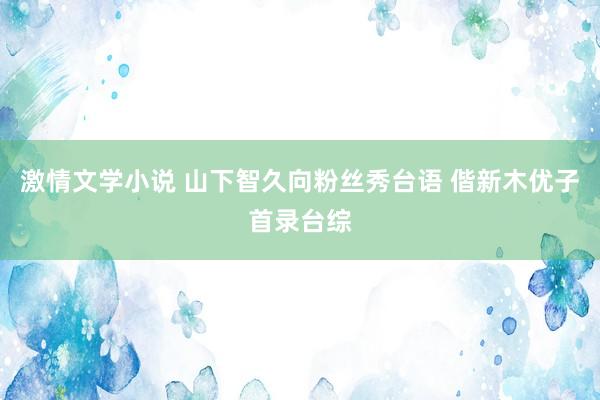 激情文学小说 山下智久向粉丝秀台语 偕新木优子首录台综